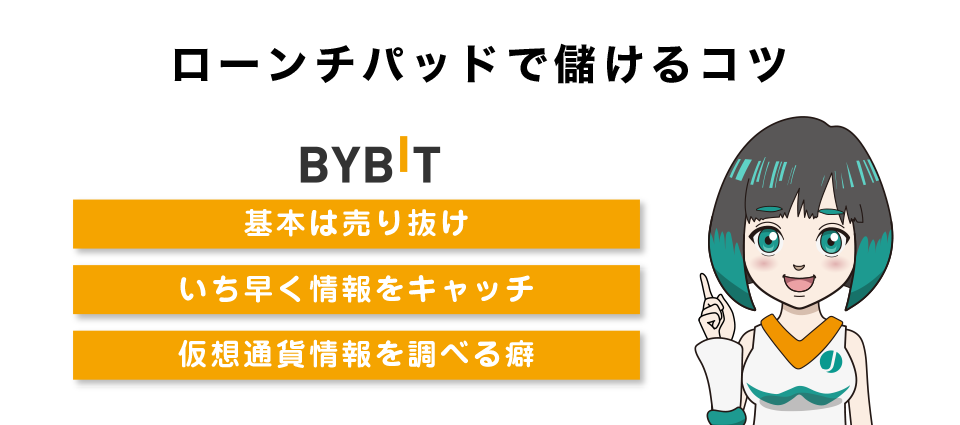 ローンチパッドで儲けるコツ

BYBIT

基本は売り抜け

いち早く情報をキャッチ

仮想通貨情報を調べる癖